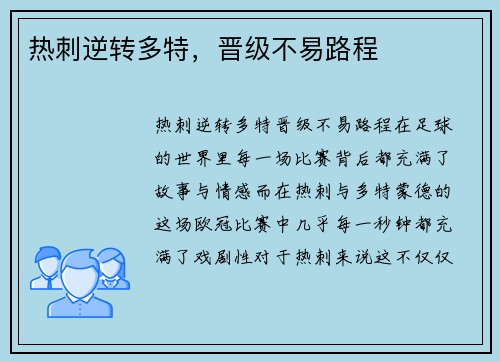 热刺逆转多特，晋级不易路程

热刺逆转多特晋级不易路程在足球的世界里每一场比赛背后都充满了故事与情感而在热刺与多特蒙德的这场欧冠比赛中几乎每一秒钟都充满了戏剧性对于热刺来说这不仅仅